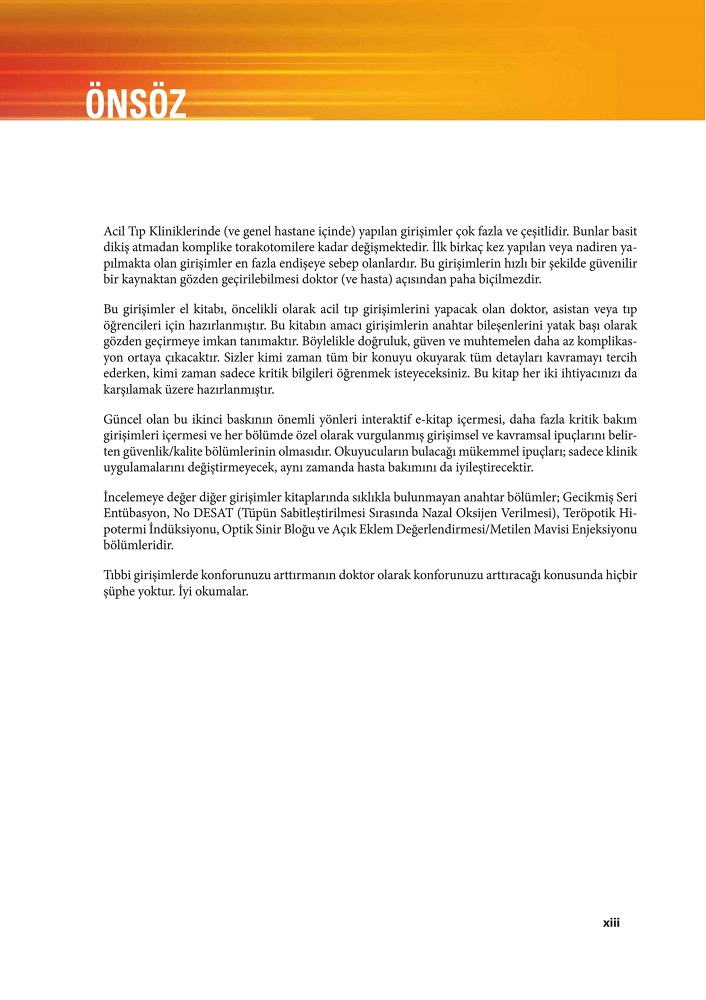 ÖNSÖZ

Acil Tıp Kliniklerinde (ve genel hastane içinde) yapılan girişimler çok fazla ve çeşitlidir. Bunlar basit dikiş atmadan komplike torakotomilere kadar değişmektedir. İlk birkaç kez yapılan veya nadiren yapılmakta olan girişimler en fazla endişeye sebep olanlardır. Bu girişimlerin hızlı bir şekilde güvenilir bir kaynaktan gözden geçirilebilmesi doktor (ve hasta) açısından paha biçilmezdir.

Bu girişimler el kitabı, öncelikli olarak acil tıp girişimlerini yapacak olan doktor, asistan veya tıp öğrencileri için hazırlanmıştır. Bu kitabın amacı girişimlerin anahtar bileşenlerini yatak başı olarak gözden geçirmeye imkan tanımaktır. Böylelikle doğruluk, güven ve muhtemelen daha az komplikasyon ortaya çıkacaktır. Sizler kimi zaman tüm bir konuyu okuyarak tüm detayları kavramayı tercih ederken, kimi zaman sadece kritik bilgileri öğrenmek isteyeceksiniz. Bu kitap her iki ihtiyacınızı da karşılamak üzere hazırlanmıştır.

Güncel olan bu ikinci baskının önemli yönleri interaktif e-kitap içermesi, daha fazla kritik bakım girişimleri içermesi ve her bölümde özel olarak vurgulanmış girişimsel ve kavramsal ipuçlarını belirten güvenlik/kalite bölümlerinin olmasıdır. Okuyucuların bulacağı mükemmel ipuçları; sadece klinik uygulamalarını değiştirmeyecek, aynı zamanda hasta bakımını da iyileştirecektir.

İncelemeye değer diğer girişimler kitaplarında sıklıkla bulunmayan anahtar bölümler; Gecikmiş Seri Entübasyon, No DESAT (Tüpün Sabitleştirilmesi Sırasında Nazal Oksijen Verilmesi), Teröpotik Hipotermi İndüksiyonu, Optik Sinir Bloğu ve Açık Eklem Değerlendirmesi/Metilen Mavisi Enjeksiyonu bölümleridir.

Tıbbi girişimlerde konforunuzu arttırmanın doktor olarak konforunuzu arttıracağı konusunda hiçbir şüphe yoktur. İyi okumalar.

xiii